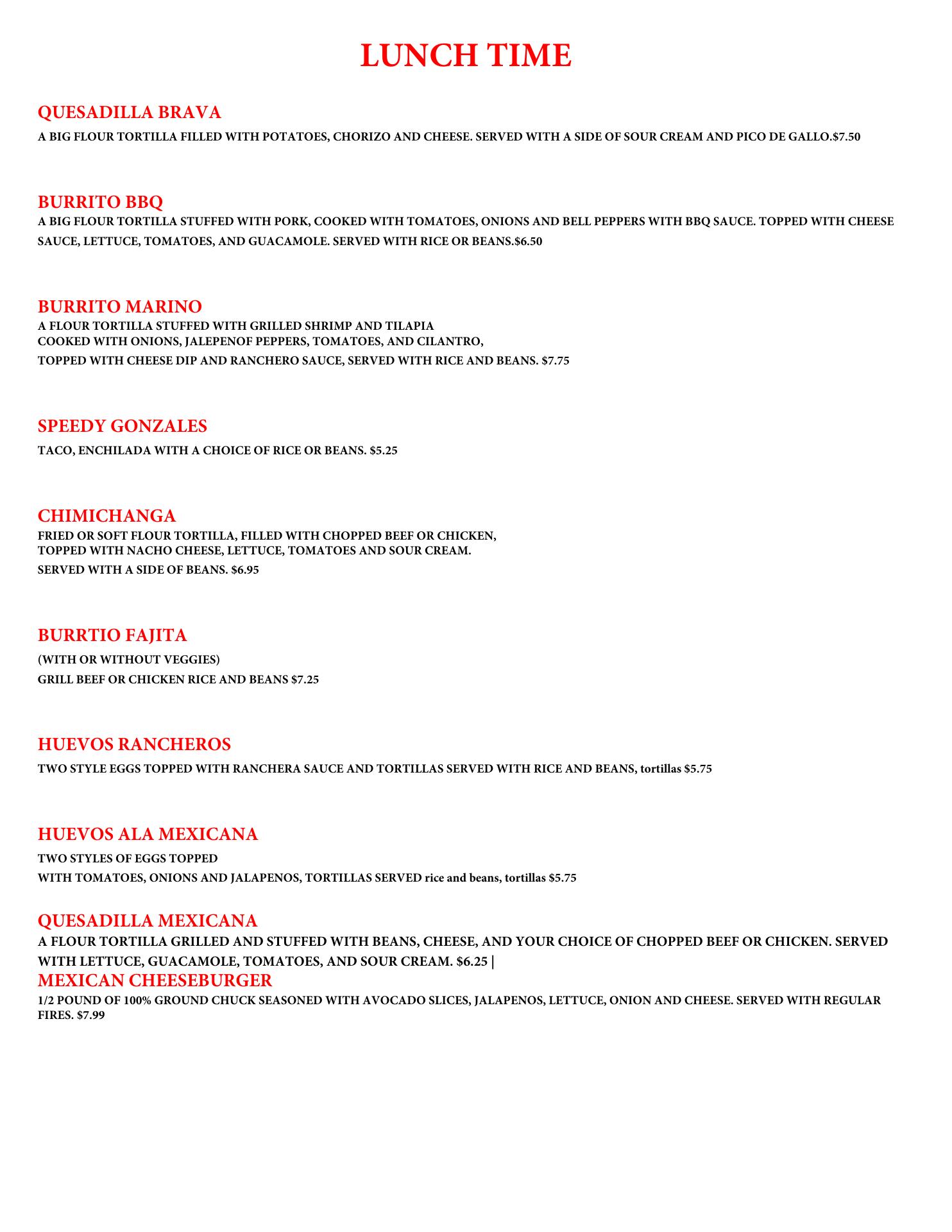 LUNCH TIME

QUESADILLA BRAVA
A BIG FLOUR TORTILLA FILLED WITH POTATOES, CHORIZO AND CHEESE. SERVED WITH A SIDE OF SOUR CREAM AND PICO DE GALLO.$7.50

BURRITO BBQ
A BIG FLOUR TORTILLA STUFFED WITH PORK, COOKED WITH TOMATOES, ONIONS AND BELL PEPPERS WITH BBQ SAUCE. TOPPED WITH CHEESE SAUCE, LETTUCE, TOMATOES, AND GUACAMOLE. SERVED WITH RICE OR BEANS.$6.50

BURRITO MARINO
A FLOUR TORTILLA STUFFED WITH GRILLED SHRIMP AND TILAPIA
COOKED WITH ONIONS, JALEPENOF PEPPERS, TOMATOES, AND CILANTRO,
TOPPED WITH CHEESE DIP AND RANCHERO SAUCE, SERVED WITH RICE AND BEANS. $7.75

SPEEDY GONZALES
TACO, ENCHILADA WITH A CHOICE OF RICE OR BEANS. $5.25

CHIMICHANGA
FRIED OR SOFT FLOUR TORTILLA, FILLED WITH CHOPPED BEEF OR CHICKEN,
TOPPED WITH NACHO CHEESE, LETTUCE, TOMATOES AND SOUR CREAM.
SERVED WITH A SIDE OF BEANS. $6.95

BURRTIO FAJITA
(WITH OR WITHOUT VEGGIES)
GRILL BEEF OR CHICKEN RICE AND BEANS $7.25

HUEVOS RANCHEROS
TWO STYLE EGGS TOPPED WITH RANCHERA SAUCE AND TORTILLAS SERVED WITH RICE AND BEANS, tortillas $5.75

HUEVOS ALA MEXICANA
TWO STYLES OF EGGS TOPPED
WITH TOMATOES, ONIONS AND JALAPENOS, TORTILLAS SERVED rice and beans, tortillas $5.75

QUESADILLA MEXICANA
A FLOUR TORTILLA GRILLED AND STUFFED WITH BEANS, CHEESE, AND YOUR CHOICE OF CHOPPED BEEF OR CHICKEN. SERVED WITH LETTUCE, GUACAMOLE, TOMATOES, AND SOUR CREAM. $6.25 |
MEXICAN CHEESEBURGER
1/2 POUND OF 100% GROUND CHUCK SEASONED WITH AVOCADO SLICES, JALAPENOS, LETTUCE, ONION AND CHEESE. SERVED WITH REGULAR FIRES. $7.99